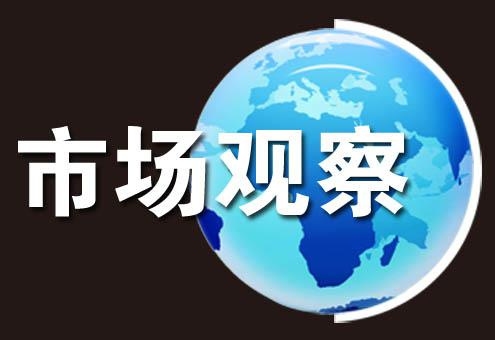 市场观察